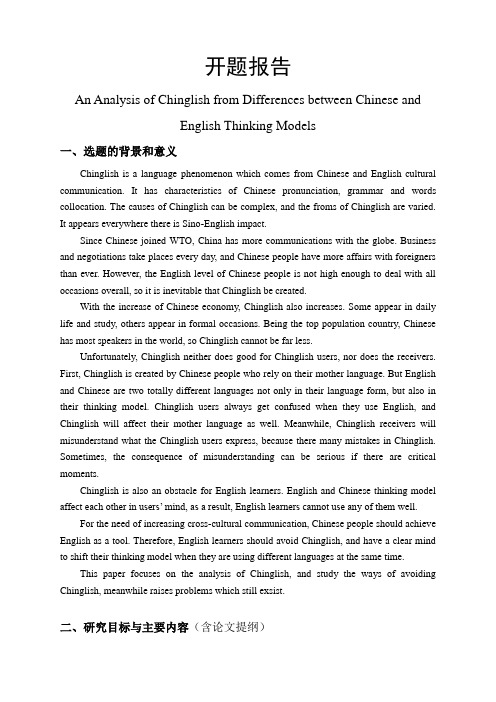 开题报告

An Analysis of Chinglish from Differences between Chinese and English Thinking Models

一、选题的背景和意义

Chinglish is a language phenomenon which comes from Chinese and English cultural communication. It has characteristics of Chinese pronunciation, grammar and words collocation. The causes of Chinglish can be complex, and the froms of Chinglish are varied. It appears everywhere there is Sino-English impact.

Since Chinese joined WTO, China has more communications with the globe. Business and negotiations take places every day, and Chinese people have more affairs with foreigners than ever. However, the English level of Chinese people is not high enough to deal with all occasions overall, so it is inevitable that Chinglish be created.

With the increase of Chinese economy, Chinglish also increases. Some appear in daily life and study, others appear in formal occasions. Being the top population country, Chinese has most speakers in the world, so Chinglish cannot be far less.

Unfortunately, Chinglish neither does good for Chinglish users, nor does the receivers. First, Chinglish is created by Chinese people who rely on their mother language. But English and Chinese are two totally different languages not only in their language form, but also in their thinking model. Chinglish users always get confused when they use English, and Chinglish will affect their mother language as well. Meanwhile, Chinglish receivers will misunderstand what the Chinglish users express, because there many mistakes in Chinglish. Sometimes, the consequence of misunderstanding can be serious if there are critical moments.

Chinglish is also an obstacle for English learners. English and Chinese thinking model affect each other in users' mind, as a result, English learners cannot use any of them well.

For the need of increasing cross-cultural communication, Chinese people should achieve English as a tool. Therefore, English learners should avoid Chinglish, and have a clear mind to shift their thinking model when they are using different languages at the same time.

This paper focuses on the analysis of Chinglish, and study the ways of avoiding Chinglish, meanwhile raises problems which still exsist.

二、研究目标与主要内容（含论文提纲）